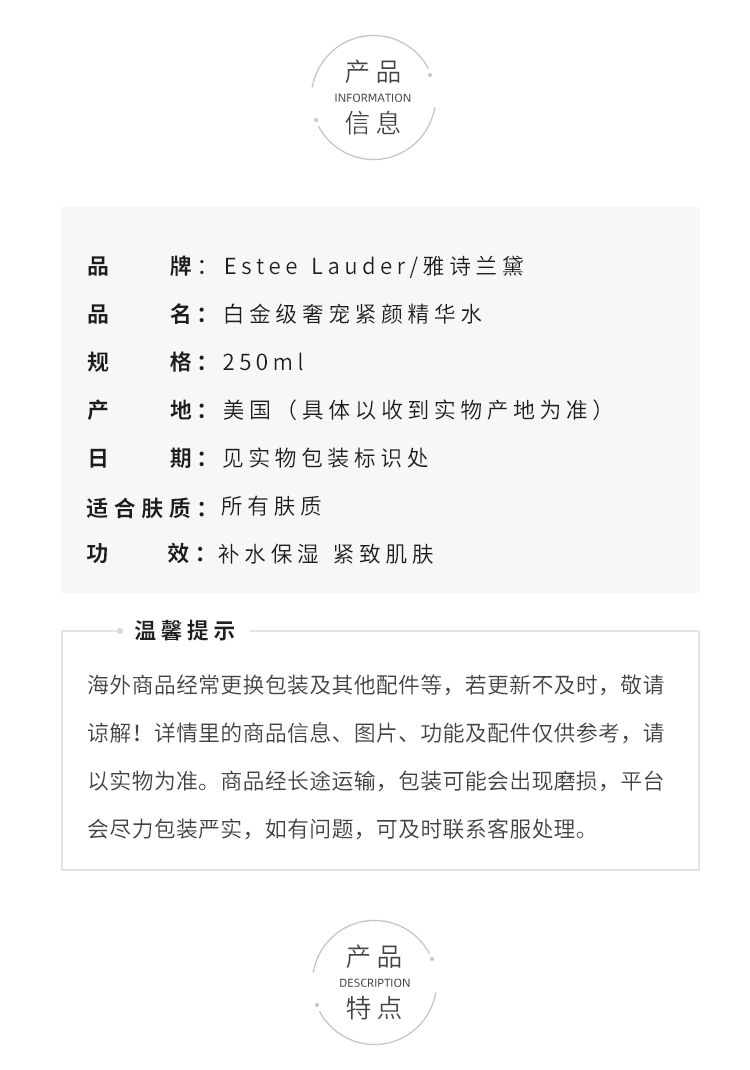 产品
INFORMATION
信息

品　　牌：Estee Lauder/雅诗兰黛
品　　名：白金级奢宠紧颜精华水
规　　格：250ml
产　　地：美国（具体以收到实物产地为准）
日　　期：见实物包装标识处
适合肤质：所有肤质
功　　效：补水保湿 紧致肌肤

温馨提示

海外商品经常更换包装及其他配件等，若更新不及时，敬请谅解！详情里的商品信息、图片、功能及配件仅供参考，请以实物为准。商品经长途运输，包装可能会出现磨损，平台会尽力包装严实，如有问题，可及时联系客服处理。

产品
DESCRIPTION
特点